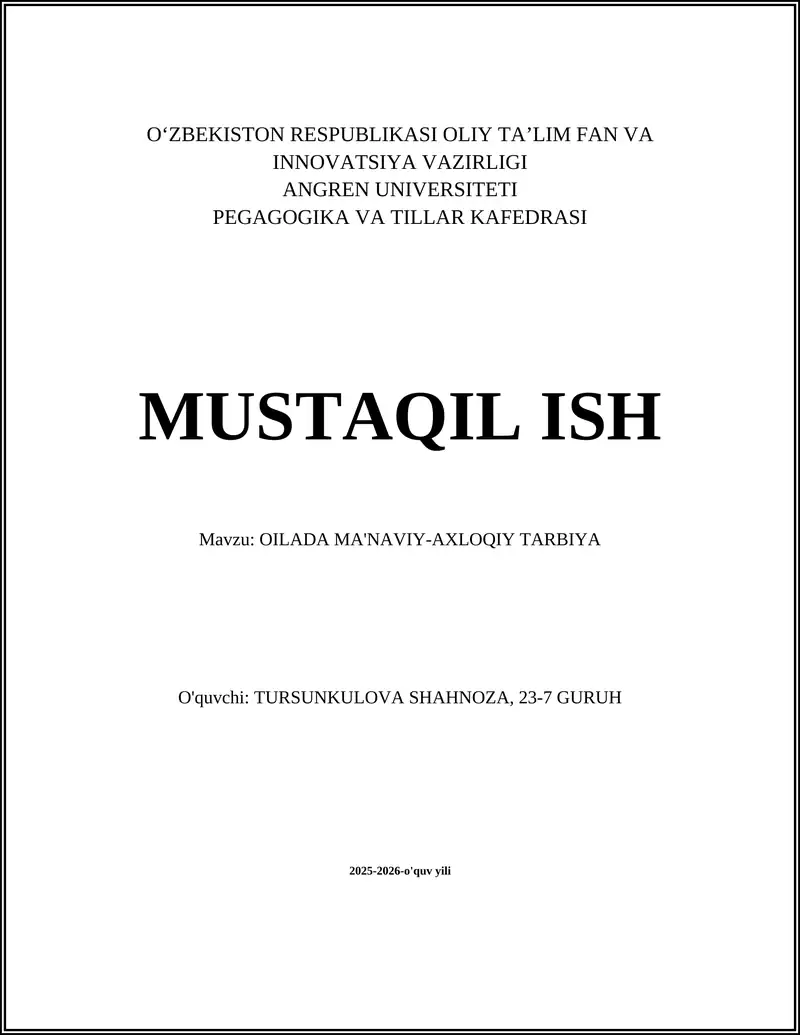 O'ZBEKISTON RESPUBLIKASI OLIY TA'LIM FAN VA
INNOVATSIYA VAZIRLIGI
ANGREN UNIVERSITETI
PEGAGOGIKA VA TILLAR KAFEDRASI

MUSTAQIL ISH

Mavzu: OILADA MA'NAVIY-AXLOQIY TARBIYA

O'quvchi: TURSUNKULOVA SHAHNOZA, 23-7 GURUH

2025-2026-o'quv yili